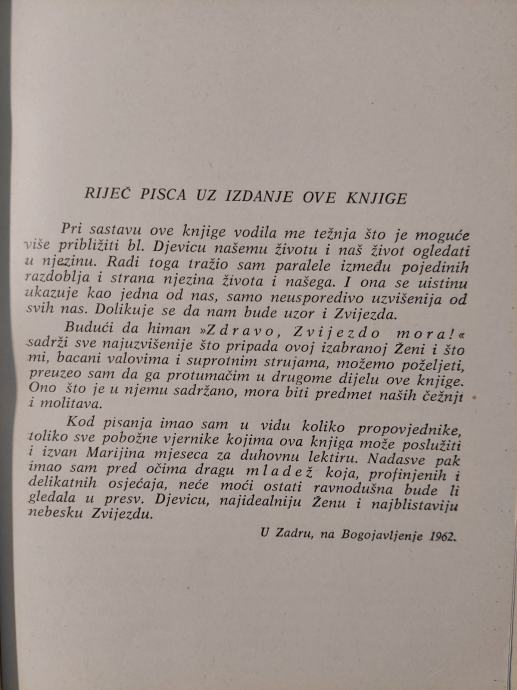 RIJEČ PISCA UZ IZDANJE OVE KNJIGE

Pri sastavu ove knjige vodila me težnja što je moguće više približiti bl. Djevicu našemu životu i naš život ogledati u njezinu. Radi toga tražio sam paralele između pojedinih razdoblja i strana njezina života i našega. I ona se uistinu ukazuje kao jedna od nas, samo neusporedivo uzvišenija od svih nas. Dolikuje se da nam bude uzor i Zvijezda.

Budući da himan »Zdravo, Zvijezdo mora!« sadrži sve najuzvišenije što pripada ovoj izabranoj Ženi i što mi, bacani valovima i suprotnim strujama, možemo poželjeti, preuzeo sam da ga protumačim u drugome dijelu ove knjige. Ono što je u njemu sadržano, mora biti predmet naših čežnji i molitava.

Kod pisanja imao sam u vidu koliko propovjednike, toliko sve pobožne vjernike kojima ova knjiga može poslužiti i izvan Marijina mjeseca za duhovnu lektiru. Nadasve pak imao sam pred očima dragu mladež koja, profinjenih i delikatnih osjećaja, neće moći ostati ravnodušna bude li gledala u presv. Djevicu, najidealniju Ženu i najblistaviju nebesku Zvijezdu.

U Zadru, na Bogojavljenje 1962.